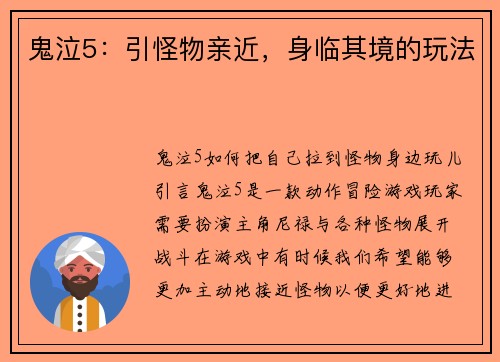 鬼泣5：引怪物亲近，身临其境的玩法

鬼泣5如何把自己拉到怪物身边玩儿引言鬼泣5是一款动作冒险游戏玩家需要扮演主角尼禄与各种怪物展开战斗在游戏中有时候我们希望能够更加主动地接近怪物以便更好地进